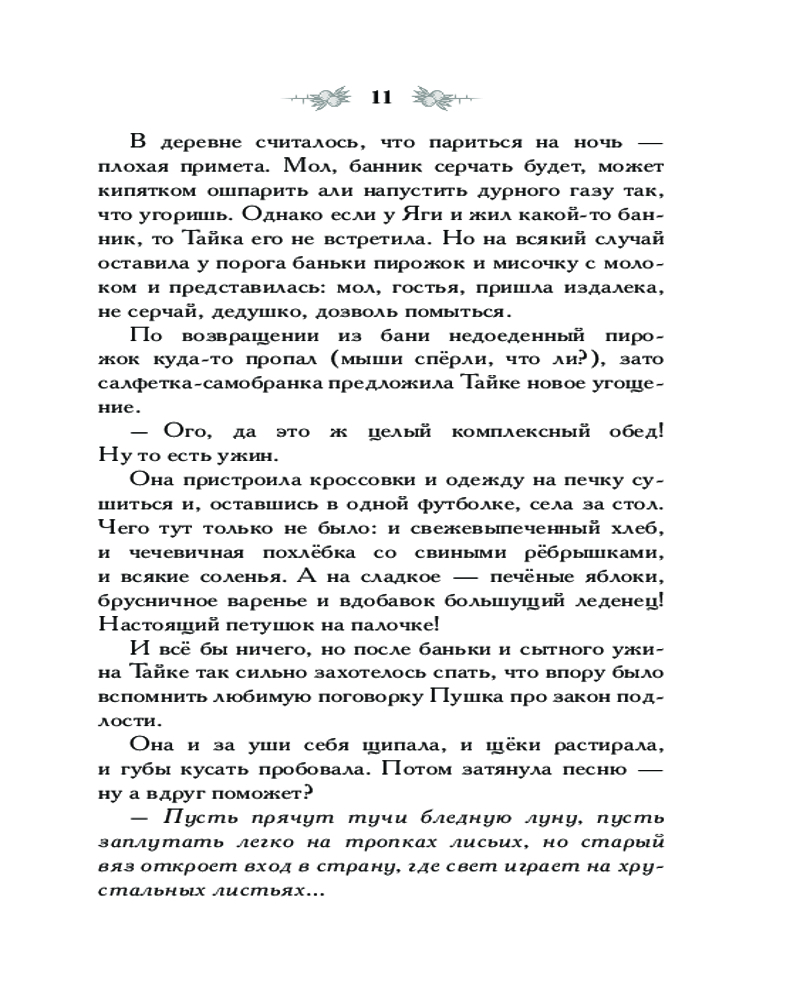 11

В деревне считалось, что париться на ночь — плохая примета. Мол, банник серчать будет, может кипятком ошпарить али напустить дурного газу так, что угоришь. Однако если у Яги и жил какой-то банник, то Тайка его не встретила. Но на всякий случай оставила у порога баньки пирожок и мисочку с молоком и представилась: мол, гостья, пришла издалека, не серчай, дедушко, дозволь помыться.

По возвращении из бани недоеденный пирожок куда-то пропал (мыши спёрли, что ли?), зато салфетка-самобранка предложила Тайке новое угощение.

— Ого, да это ж целый комплексный обед! Ну то есть ужин.

Она пристроила кроссовки и одежду на печку сушиться и, оставшись в одной футболке, села за стол. Чего тут только не было: и свежевыпеченный хлеб, и чечевичная похлёбка со свиными рёбрышками, и всякие соленья. А на сладкое — печёные яблоки, брусничное варенье и вдобавок большущий леденец! Настоящий петушок на палочке!

И всё бы ничего, но после баньки и сытного ужина Тайке так сильно захотелось спать, что впору было вспомнить любимую поговорку Пушка про закон подлости.

Она и за уши себя щипала, и щёки растирала, и губы кусать пробовала. Потом затянула песню — ну а вдруг поможет?

— Пусть прячут тучи бледную луну, пусть заплутать легко на тропках лисьих, но старый вяз откроет вход в страну, где свет играет на хрустальных листьях...